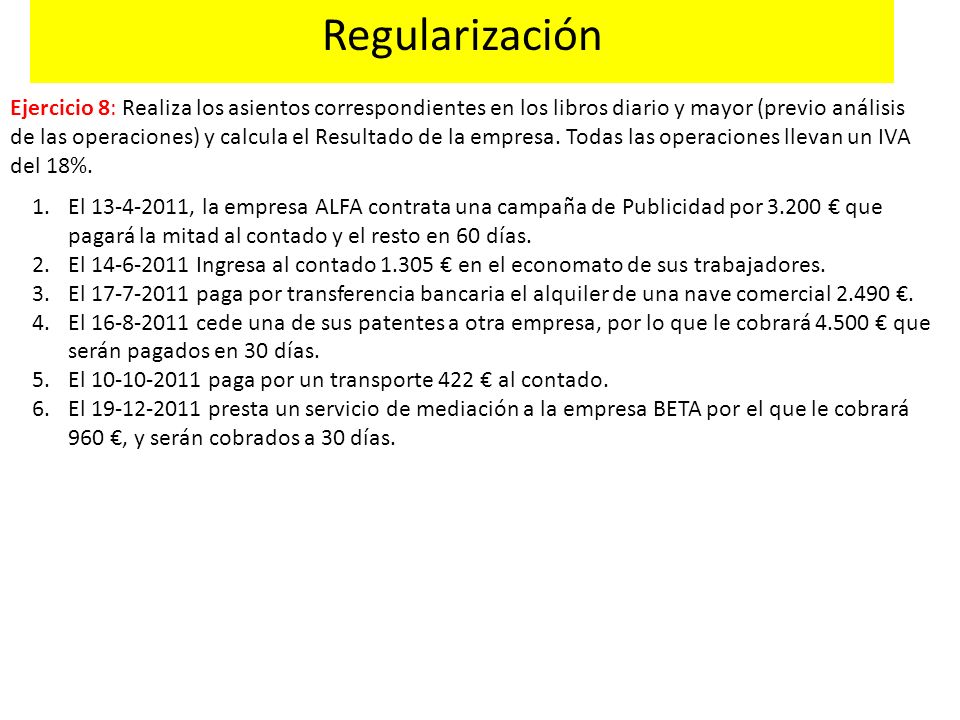 Regularización

Ejercicio 8: Realiza los asientos correspondientes en los libros diario y mayor (previo análisis de las operaciones) y calcula el Resultado de la empresa. Todas las operaciones llevan un IVA del 18%.

1. El 13-4-2011, la empresa ALFA contrata una campaña de Publicidad por 3.200 € que pagará la mitad al contado y el resto en 60 días.
2. El 14-6-2011 Ingresa al contado 1.305 € en el economato de sus trabajadores.
3. El 17-7-2011 paga por transferencia bancaria el alquiler de una nave comercial 2.490 €.
4. El 16-8-2011 cede una de sus patentes a otra empresa, por lo que le cobrará 4.500 € que serán pagados en 30 días.
5. El 10-10-2011 paga por un transporte 422 € al contado.
6. El 19-12-2011 presta un servicio de mediación a la empresa BETA por el que le cobrará 960 €, y serán cobrados a 30 días.